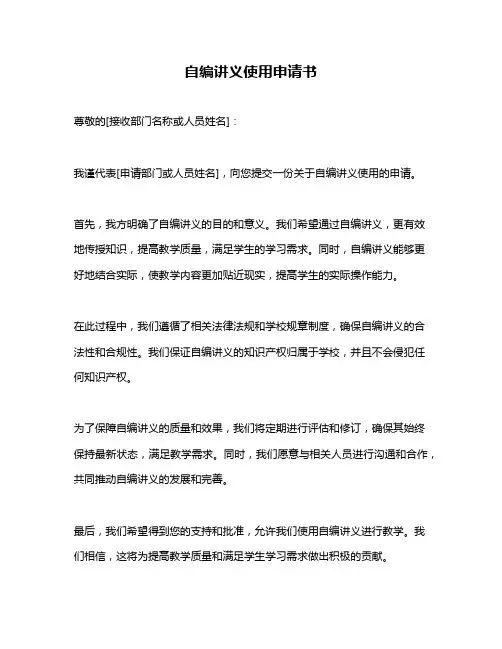 自编讲义使用申请书

尊敬的[接收部门名称或人员姓名]：

我谨代表[申请部门或人员姓名]，向您提交一份关于自编讲义使用的申请。

首先，我方明确了自编讲义的目的和意义。我们希望通过自编讲义，更有效地传授知识，提高教学质量，满足学生的学习需求。同时，自编讲义能够更好地结合实际，使教学内容更加贴近现实，提高学生的实际操作能力。

在此过程中，我们遵循了相关法律法规和学校规章制度，确保自编讲义的合法性和合规性。我们保证自编讲义的知识产权归属于学校，并且不会侵犯任何知识产权。

为了保障自编讲义的质量和效果，我们将定期进行评估和修订，确保其始终保持最新状态，满足教学需求。同时，我们愿意与相关人员进行沟通和合作，共同推动自编讲义的发展和完善。

最后，我们希望得到您的支持和批准，允许我们使用自编讲义进行教学。我们相信，这将为提高教学质量和满足学生学习需求做出积极的贡献。